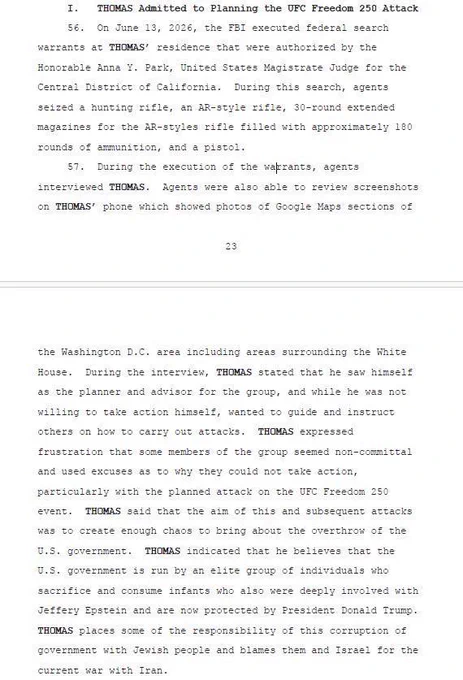 I. THOMAS Admitted to Planning the UFC Freedom 250 Attack

56. On June 13, 2026, the FBI executed federal search warrants at THOMAS' residence that were authorized by the Honorable Anna Y. Park, United States Magistrate Judge for the Central District of California. During this search, agents seized a hunting rifle, an AR-style rifle, 30-round extended magazines for the AR-styles rifle filled with approximately 180 rounds of ammunition, and a pistol.

57. During the execution of the warrants, agents interviewed THOMAS. Agents were also able to review screenshots on THOMAS' phone which showed photos of Google Maps sections of

23

the Washington D.C. area including areas surrounding the White House. During the interview, THOMAS stated that he saw himself as the planner and advisor for the group, and while he was not willing to take action himself, wanted to guide and instruct others on how to carry out attacks. THOMAS expressed frustration that some members of the group seemed non-committal and used excuses as to why they could not take action, particularly with the planned attack on the UFC Freedom 250 event. THOMAS said that the aim of this and subsequent attacks was to create enough chaos to bring about the overthrow of the U.S. government. THOMAS indicated that he believes that the U.S. government is run by an elite group of individuals who sacrifice and consume infants who also were deeply involved with Jeffery Epstein and are now protected by President Donald Trump. THOMAS places some of the responsibility of this corruption of government with Jewish people and blames them and Israel for the current war with Iran.